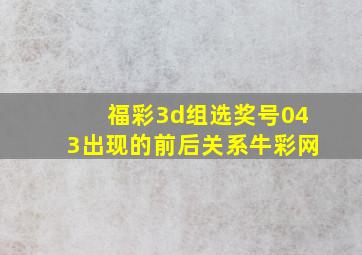 福彩3d组选奖号043出现的前后关系牛彩网